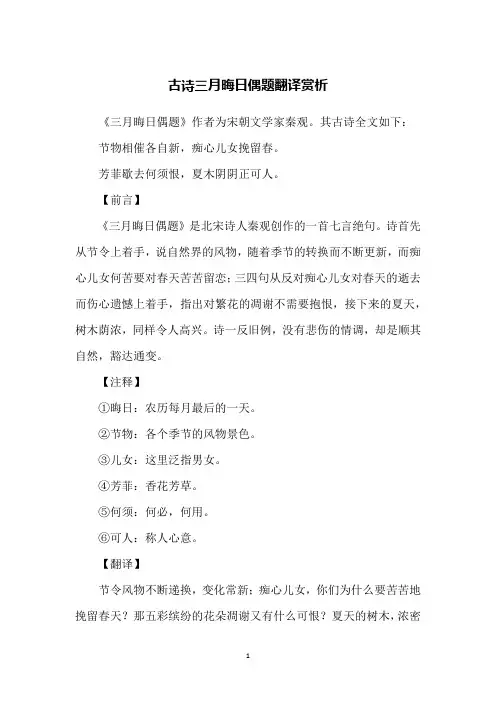 古诗三月晦日偶题翻译赏析

《三月晦日偶题》作者为宋朝文学家秦观。其古诗全文如下：

节物相催各自新，痴心儿女挽留春。

芳菲歇去何须恨，夏木阴阴正可人。

【前言】

《三月晦日偶题》是北宋诗人秦观创作的一首七言绝句。诗首先从节令上着手，说自然界的风物，随着季节的转换而不断更新，而痴心儿女何苦要对春天苦苦留恋；三四句从反对痴心儿女对春天的逝去而伤心遗憾上着手，指出对繁花的凋谢不需要抱恨，接下来的夏天，树木荫浓，同样令人高兴。诗一反旧例，没有悲伤的情调，却是顺其自然，豁达通变。

【注释】

①晦日：农历每月最后的一天。

②节物：各个季节的风物景色。

③儿女：这里泛指男女。

④芳菲：香花芳草。

⑤何须：何必，何用。

⑥可人：称人心意。

【翻译】

节令风物不断递换，变化常新；痴心儿女，你们为什么要苦苦地挽留春天？那五彩缤纷的花朵凋谢又有什么可恨？夏天的树木，浓密

1